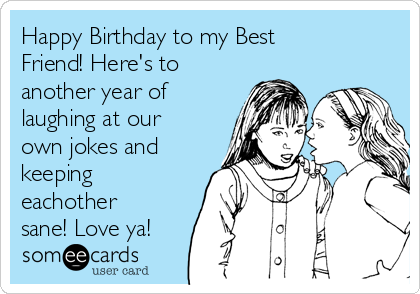 Happy Birthday to my Best Friend! Here's to another year of laughing at our own jokes and keeping eachother sane! Love ya!

someecards
user card